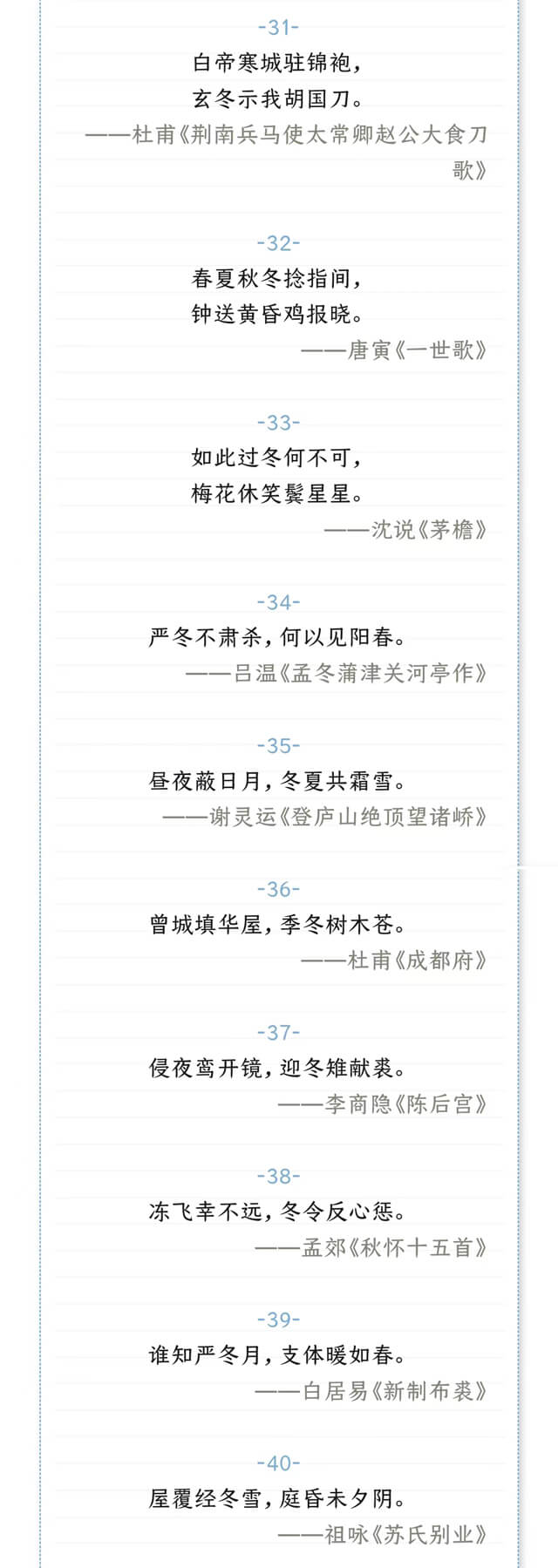 -31-

白帝寒城驻锦袍，
玄冬示我胡国刀。

——杜甫《荆南兵马使太常卿赵公大食刀歌》

-32-

春夏秋冬捻指间，
钟送黄昏鸡报晓。

——唐寅《一世歌》

-33-

如此过冬何不可，
梅花休笑鬓星星。

——沈说《茅檐》

-34-

严冬不肃杀，何以见阳春。

——吕温《孟冬蒲津关河亭作》

-35-

昼夜蔽日月，冬夏共霜雪。

——谢灵运《登庐山绝顶望诸峤》

-36-

曾城填华屋，季冬树木苍。

——杜甫《成都府》

-37-

侵夜鸾开镜，迎冬雉献裘。

——李商隐《陈后宫》

-38-

冻飞幸不远，冬令反心惩。

——孟郊《秋怀十五首》

-39-

谁知严冬月，支体暖如春。

——白居易《新制布裘》

-40-

屋覆经冬雪，庭昏未夕阴。

——祖咏《苏氏别业》